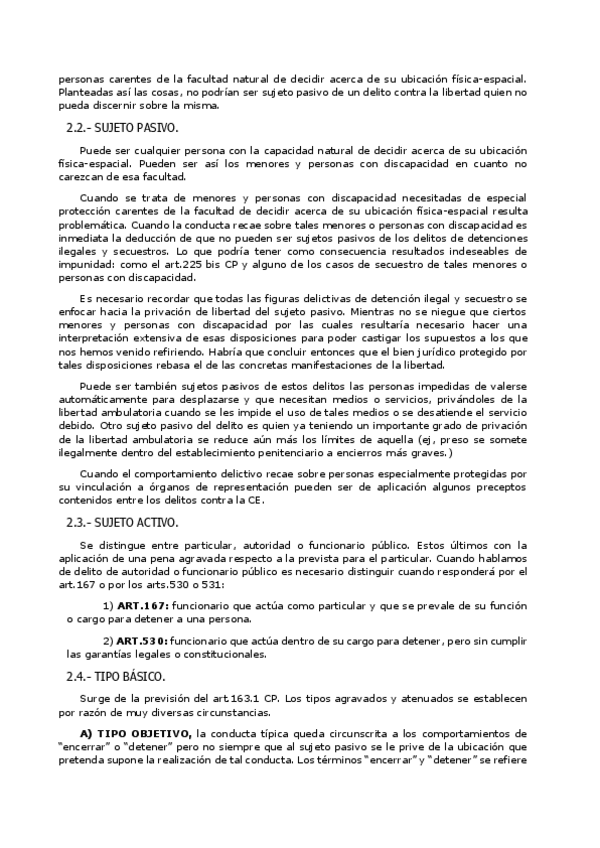 personas carentes de la facultad natural de decidir acerca de su ubicación física-espacial. Planteadas así las cosas, no podrían ser sujeto pasivo de un delito contra la libertad quien no pueda discernir sobre la misma.

2.2.- SUJETO PASIVO.

Puede ser cualquier persona con la capacidad natural de decidir acerca de su ubicación física-espacial. Pueden ser así los menores y personas con discapacidad en cuanto no carezcan de esa facultad.

Cuando se trata de menores y personas con discapacidad necesitadas de especial protección carentes de la facultad de decidir acerca de su ubicación física-espacial resulta problemática. Cuando la conducta recae sobre tales menores o personas con discapacidad es inmediata la deducción de que no pueden ser sujetos pasivos de los delitos de detenciones ilegales y secuestros. Lo que podría tener como consecuencia resultados indeseables de impunidad: como el art.225 bis CP y alguno de los casos de secuestro de tales menores o personas con discapacidad.

Es necesario recordar que todas las figuras delictivas de detención ilegal y secuestro se enfocar hacia la privación de libertad del sujeto pasivo. Mientras no se niegue que ciertos menores y personas con discapacidad por las cuales resultaría necesario hacer una interpretación extensiva de esas disposiciones para poder castigar los supuestos a los que nos hemos venido refiriendo. Habría que concluir entonces que el bien jurídico protegido por tales disposiciones rebasa el de las concretas manifestaciones de la libertad.

Puede ser también sujetos pasivos de estos delitos las personas impedidas de valerse automáticamente para desplazarse y que necesitan medios o servicios, privándoles de la libertad ambulatoria cuando se les impide el uso de tales medios o se desatiende el servicio debido. Otro sujeto pasivo del delito es quien ya teniendo un importante grado de privación de la libertad ambulatoria se reduce aún más los límites de aquella (ej, preso se somete ilegalmente dentro del establecimiento penitenciario a encierros más graves.)

Cuando el comportamiento delictivo recae sobre personas especialmente protegidas por su vinculación a órganos de representación pueden ser de aplicación algunos preceptos contenidos entre los delitos contra la CE.

2.3.- SUJETO ACTIVO.

Se distingue entre particular, autoridad o funcionario público. Estos últimos con la aplicación de una pena agravada respecto a la prevista para el particular. Cuando hablamos de delito de autoridad o funcionario público es necesario distinguir cuando responderá por el art.167 o por los arts.530 o 531:

1) ART.167: funcionario que actúa como particular y que se prevale de su función o cargo para detener a una persona.

2) ART.530: funcionario que actúa dentro de su cargo para detener, pero sin cumplir las garantías legales o constitucionales.

2.4.- TIPO BÁSICO.

Surge de la previsión del art.163.1 CP. Los tipos agravados y atenuados se establecen por razón de muy diversas circunstancias.

A) TIPO OBJETIVO, la conducta típica queda circunscrita a los comportamientos de "encerrar" o "detener" pero no siempre que al sujeto pasivo se le prive de la ubicación que pretenda supone la realización de tal conducta. Los términos "encerrar" y "detener" se refiere